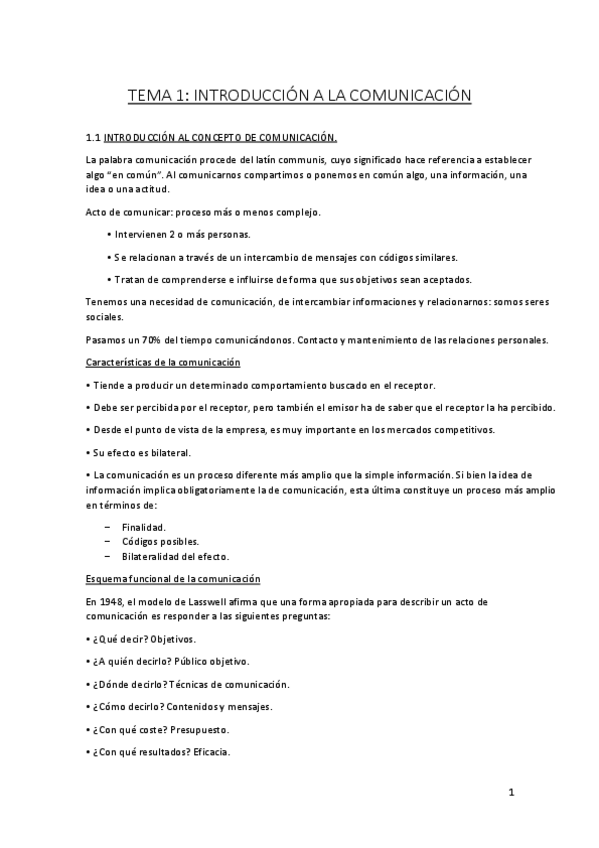 TEMA 1: INTRODUCCIÓN A LA COMUNICACIÓN

1.1 INTRODUCCIÓN AL CONCEPTO DE COMUNICACIÓN.

La palabra comunicación procede del latín communis, cuyo significado hace referencia a establecer algo "en común". Al comunicarnos compartimos o ponemos en común algo, una información, una idea o una actitud.

Acto de comunicar: proceso más o menos complejo.

• Intervienen 2 o más personas.

• Se relacionan a través de un intercambio de mensajes con códigos similares.

• Tratan de comprenderse e influirse de forma que sus objetivos sean aceptados.

Tenemos una necesidad de comunicación, de intercambiar informaciones y relacionarnos: somos seres sociales.

Pasamos un 70% del tiempo comunicándonos. Contacto y mantenimiento de las relaciones personales.

Características de la comunicación

• Tiende a producir un determinado comportamiento buscado en el receptor.

• Debe ser percibida por el receptor, pero también el emisor ha de saber que el receptor la ha percibido.

• Desde el punto de vista de la empresa, es muy importante en los mercados competitivos.

• Su efecto es bilateral.

• La comunicación es un proceso diferente más amplio que la simple información. Si bien la idea de información implica obligatoriamente la de comunicación, esta última constituye un proceso más amplio en términos de:

– Finalidad.
– Códigos posibles.
– Bilateralidad del efecto.

Esquema funcional de la comunicación

En 1948, el modelo de Lasswell afirma que una forma apropiada para describir un acto de comunicación es responder a las siguientes preguntas:

• ¿Qué decir? Objetivos.

• ¿A quién decirlo? Público objetivo.

• ¿Dónde decirlo? Técnicas de comunicación.

• ¿Cómo decirlo? Contenidos y mensajes.

• ¿Con qué coste? Presupuesto.

• ¿Con qué resultados? Eficacia.

1